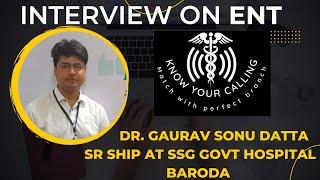 INTERVIEW ON ENT

KNOW YOUR CALLING
Match with perfect branch

DR. GAURAV SONU DATTA
SR SHIP AT SSG GOVT HOSPITAL
BARODA